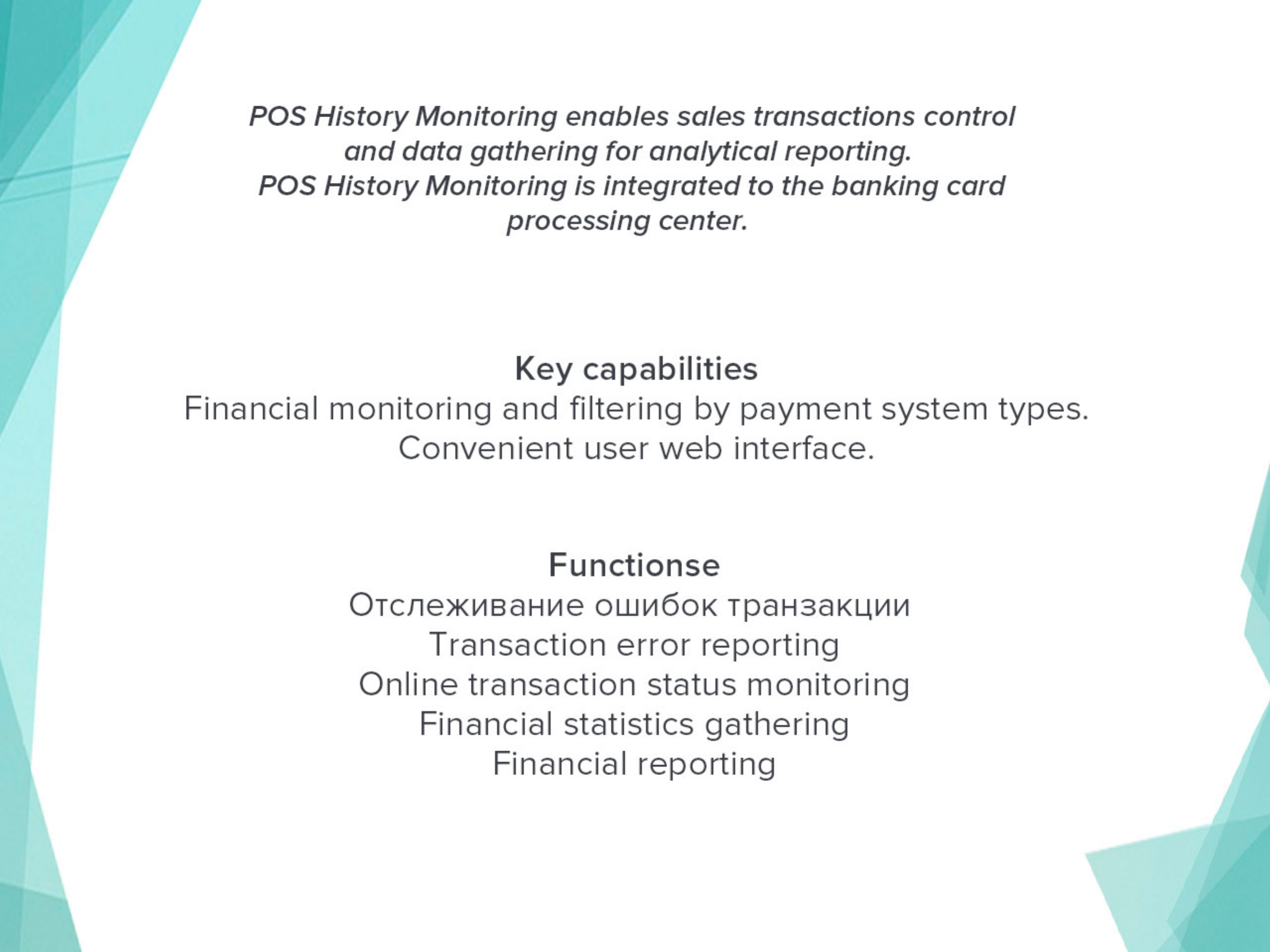 POS History Monitoring enables sales transactions control and data gathering for analytical reporting.
POS History Monitoring is integrated to the banking card processing center.

Key capabilities
Financial monitoring and filtering by payment system types.
Convenient user web interface.

Functionse
Отслеживание ошибок транзакции
Transaction error reporting
Online transaction status monitoring
Financial statistics gathering
Financial reporting